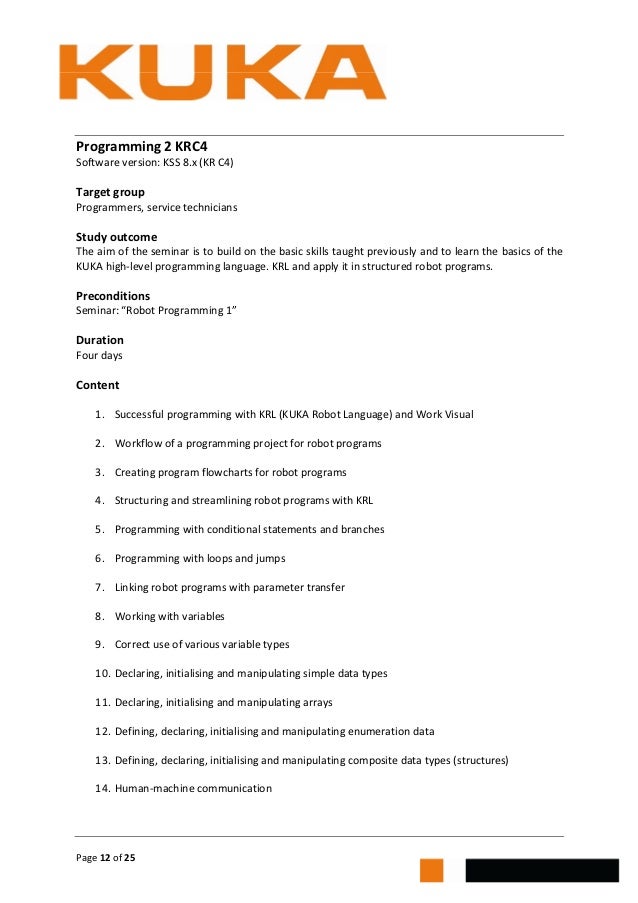 KUKA

Programming 2 KRC4
Software version: KSS 8.x (KR C4)

Target group
Programmers, service technicians

Study outcome
The aim of the seminar is to build on the basic skills taught previously and to learn the basics of the KUKA high-level programming language. KRL and apply it in structured robot programs.

Preconditions
Seminar: "Robot Programming 1"

Duration
Four days

Content

1. Successful programming with KRL (KUKA Robot Language) and Work Visual
2. Workflow of a programming project for robot programs
3. Creating program flowcharts for robot programs
4. Structuring and streamlining robot programs with KRL
5. Programming with conditional statements and branches
6. Programming with loops and jumps
7. Linking robot programs with parameter transfer
8. Working with variables
9. Correct use of various variable types
10. Declaring, initialising and manipulating simple data types
11. Declaring, initialising and manipulating arrays
12. Defining, declaring, initialising and manipulating enumeration data
13. Defining, declaring, initialising and manipulating composite data types (structures)
14. Human-machine communication

Page 12 of 25